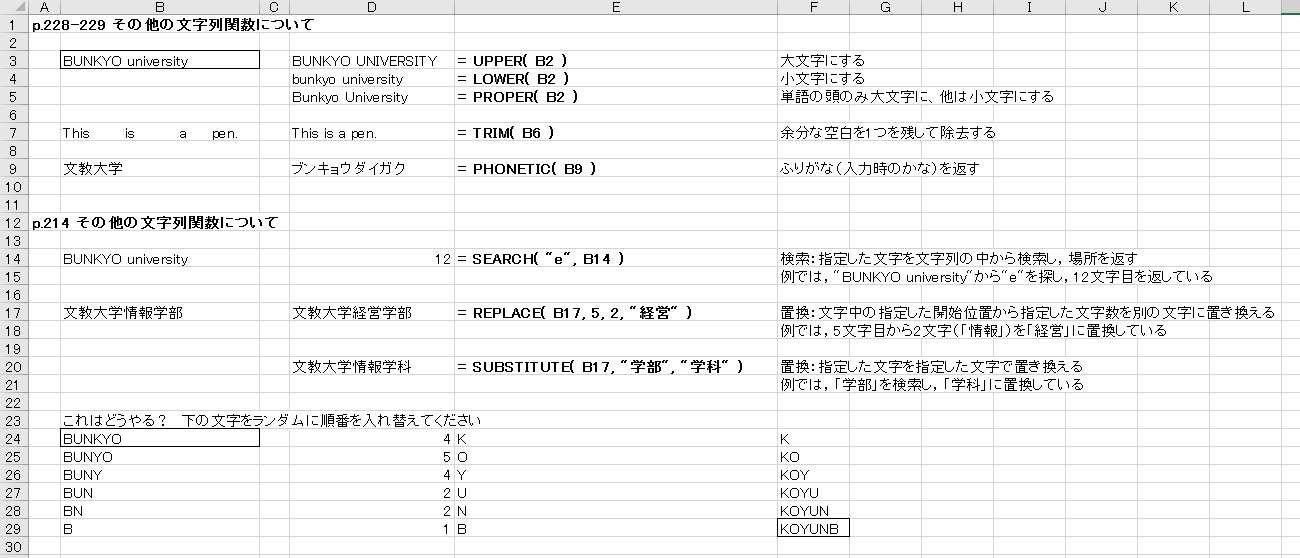 | | A | B | C | D | E | F | G | H | I | J | K | L |
|---|---|---|---|---|---|---|---|---|---|---|---|---|
| 1 | p.228-229 その他の文字列関数について | | | | | | | | | | | |
| 2 | | | | | | | | | | | | |
| 3 | | BUNKYO university | | BUNKYO UNIVERSITY | = UPPER( B2 ) | 大文字にする | | | | | | |
| 4 | | | | bunkyo university | = LOWER( B2 ) | 小文字にする | | | | | | |
| 5 | | | | Bunkyo University | = PROPER( B2 ) | 単語の頭のみ大文字に、他は小文字にする | | | | | | |
| 6 | | | | | | | | | | | | |
| 7 | | This is a pen. | | This is a pen. | = TRIM( B6 ) | 余分な空白を1つを残して除去する | | | | | | |
| 8 | | | | | | | | | | | | |
| 9 | | 文教大学 | | ブンキョウダイガク | = PHONETIC( B9 ) | ふりがな(入力時のかな)を返す | | | | | | |
| 10 | | | | | | | | | | | | |
| 11 | | | | | | | | | | | | |
| 12 | p.214 その他の文字列関数について | | | | | | | | | | | |
| 13 | | | | | | | | | | | | |
| 14 | | BUNKYO university | | 12 | = SEARCH( "e", B14 ) | 検索:指定した文字を文字列の中から検索し,場所を返す | | | | | | |
| 15 | | | | | | 例では,"BUNKYO university"から"e"を探し,12文字目を返している | | | | | | |
| 16 | | | | | | | | | | | | |
| 17 | | 文教大学情報学部 | | 文教大学経営学部 | = REPLACE( B17, 5, 2, "経営" ) | 置換:文字中の指定した開始位置から指定した文字数を別の文字に置き換える | | | | | | |
| 18 | | | | | | 例では,5文字目から2文字(「情報」)を「経営」に置換している | | | | | | |
| 19 | | | | | | | | | | | | |
| 20 | | | | 文教大学情報学科 | = SUBSTITUTE( B17, "学部", "学科" ) | 置換:指定した文字を指定した文字で置き換える | | | | | | |
| 21 | | | | | | 例では,「学部」を検索し,「学科」に置換している | | | | | | |
| 22 | | | | | | | | | | | | |
| 23 | | これはどうやる? 下の文字をランダムに順番を入れ替えてください | | | | | | | | | | |
| 24 | | BUNKYO | | 4 | K | K | | | | | | |
| 25 | | BUNYO | | 5 | O | KO | | | | | | |
| 26 | | BUNY | | 4 | Y | KOY | | | | | | |
| 27 | | BUN | | 2 | U | KOYU | | | | | | |
| 28 | | BN | | 2 | N | KOYUN | | | | | | |
| 29 | | B | | 1 | B | KOYUNB | | | | | | |
| 30 | | | | | | | | | | | | |